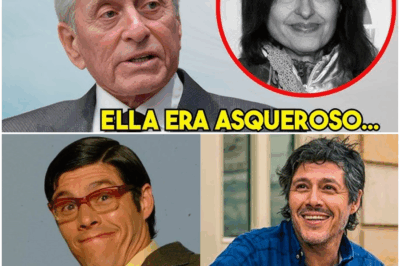 ELLA ERA ASQUEROSO...